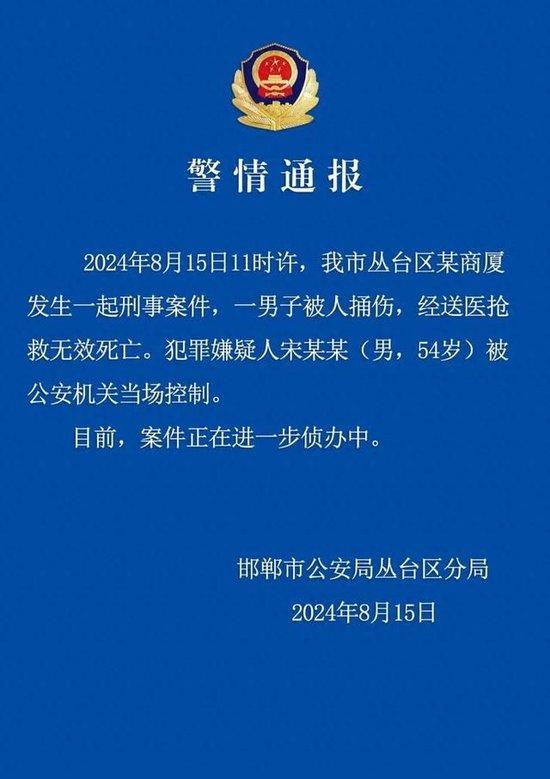 警情通报

2024年8月15日11时许，我市丛台区某商厦发生一起刑事案件，一男子被人捅伤，经送医抢救无效死亡。犯罪嫌疑人宋某某（男，54岁）被公安机关当场控制。

目前，案件正在进一步侦办中。

邯郸市公安局丛台区分局
2024年8月15日